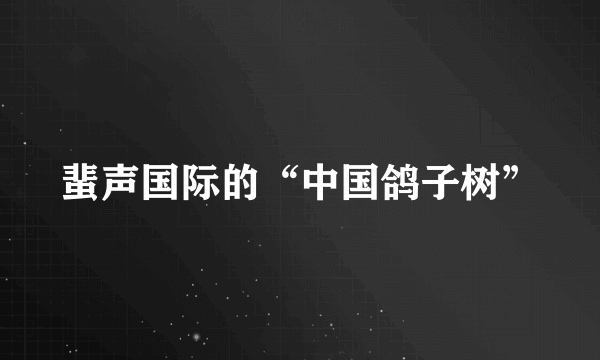 蜚声国际的“中国鸽子树”